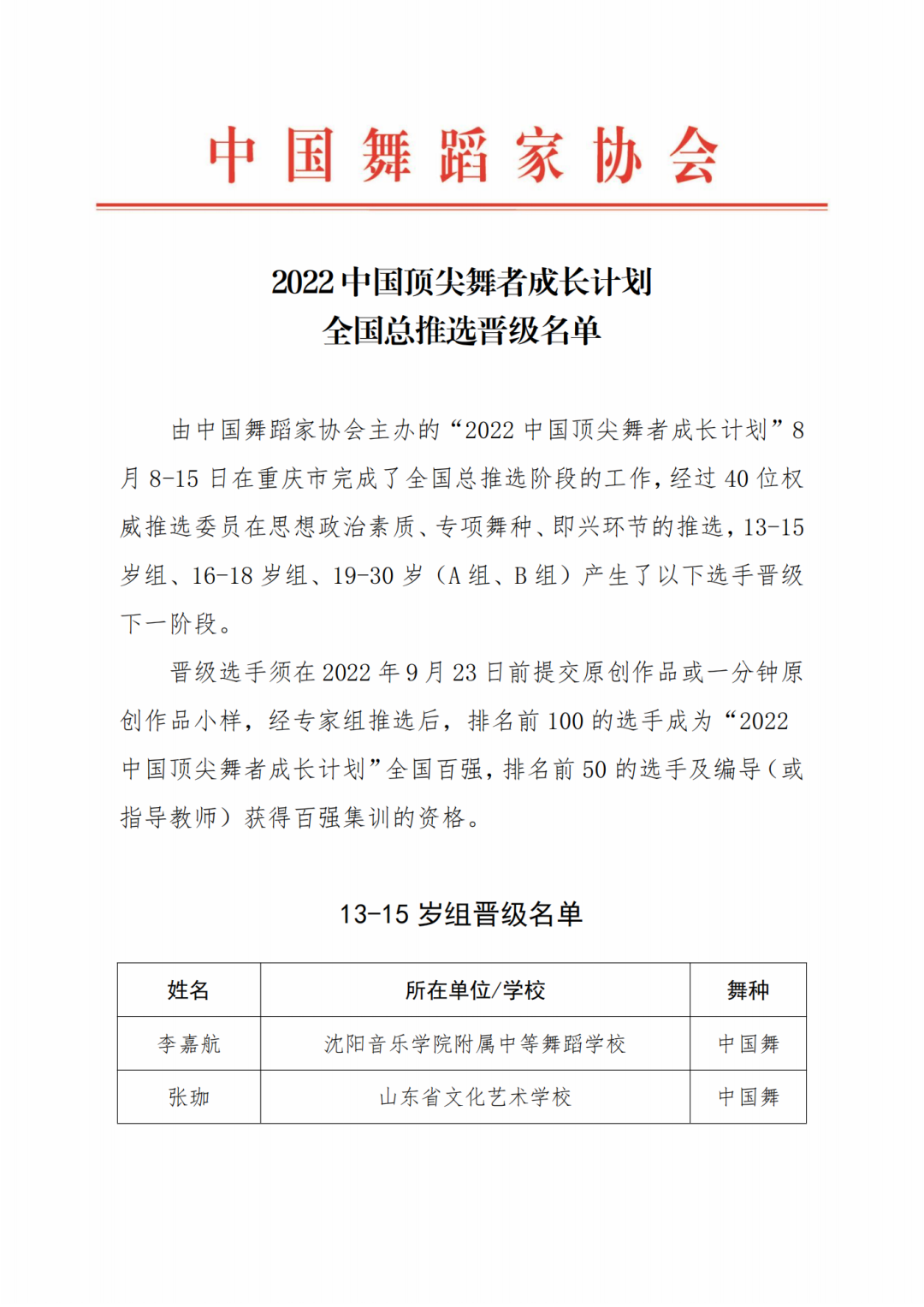 中国舞蹈家协会

2022 中国顶尖舞者成长计划
全国总推选晋级名单

由中国舞蹈家协会主办的“2022 中国顶尖舞者成长计划”8 月 8-15 日在重庆市完成了全国总推选阶段的工作，经过 40 位权威推选委员在思想政治素质、专项舞种、即兴环节的推选，13-15 岁组、16-18 岁组、19-30 岁（A 组、B 组）产生了以下选手晋级下一阶段。

晋级选手须在 2022 年 9 月 23 日前提交原创作品或一分钟原创作品小样，经专家组推选后，排名前 100 的选手成为“2022 中国顶尖舞者成长计划”全国百强，排名前 50 的选手及编导（或指导教师）获得百强集训的资格。

13-15 岁组晋级名单

| 姓名 | 所在单位/学校 | 舞种 |
|---|---|---|
| 李嘉航 | 沈阳音乐学院附属中等舞蹈学校 | 中国舞 |
| 张珈 | 山东省文化艺术学校 | 中国舞 |